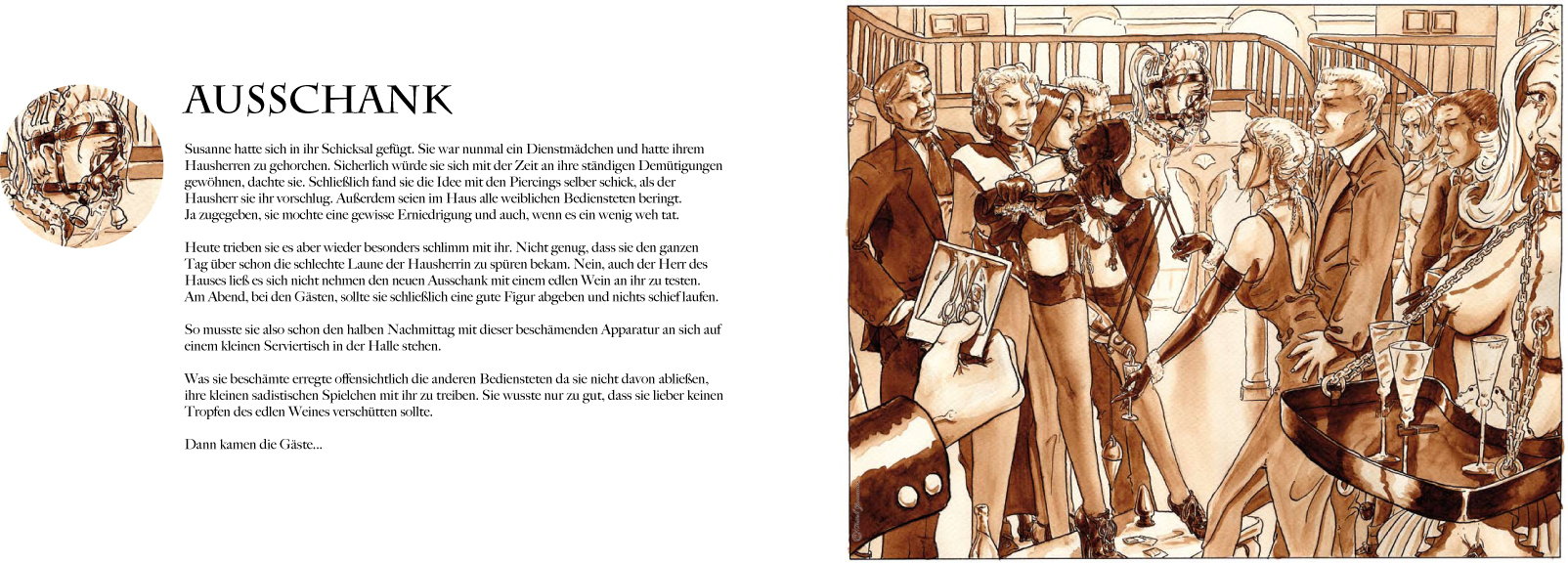 AUSSCHANK

Susanne hatte sich in ihr Schicksal gefügt. Sie war nunmal ein Dienstmädchen und hatte ihrem Hausherren zu gehorchen. Sicherlich würde sie sich mit der Zeit an ihre ständigen Demütigungen gewöhnen, dachte sie. Schließlich fand sie die Idee mit den Piercings selber schick, als der Hausherr sie ihr vorschlug. Außerdem seien im Haus alle weiblichen Bediensteten beringt. Ja zugegeben, sie mochte eine gewisse Erniedrigung und auch, wenn es ein wenig weh tat.

Heute trieben sie es aber wieder besonders schlimm mit ihr. Nicht genug, dass sie den ganzen Tag über schon die schlechte Laune der Hausherrin zu spüren bekam. Nein, auch der Herr des Hauses ließ es sich nicht nehmen den neuen Ausschank mit einem edlen Wein an ihr zu testen. Am Abend, bei den Gästen, sollte sie schließlich eine gute Figur abgeben und nichts schief laufen.

So musste sie also schon den halben Nachmittag mit dieser beschämenden Apparatur an sich auf einem kleinen Serviertisch in der Halle stehen.

Was sie beschämte erregte offensichtlich die anderen Bediensteten da sie nicht davon abließen, ihre kleinen sadistischen Spielchen mit ihr zu treiben. Sie wusste nur zu gut, dass sie lieber keinen Tropfen des edlen Weines verschütten sollte.

Dann kamen die Gäste...